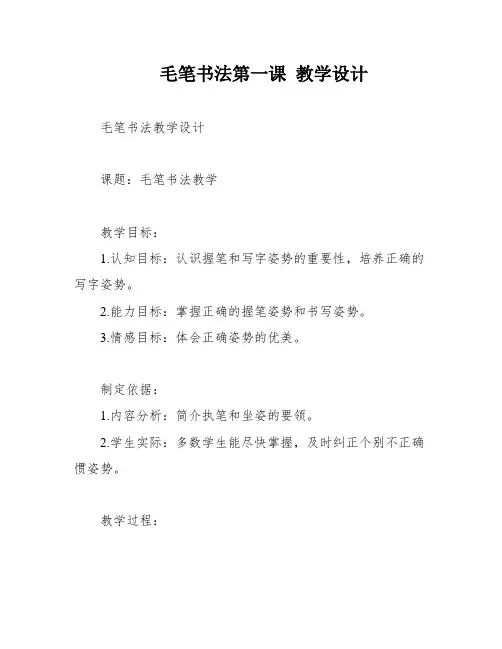 毛笔书法第一课 教学设计

毛笔书法教学设计

课题：毛笔书法教学

教学目标：

1.认知目标：认识握笔和写字姿势的重要性，培养正确的写字姿势。

2.能力目标：掌握正确的握笔姿势和书写姿势。

3.情感目标：体会正确姿势的优美。

制定依据：

1.内容分析：简介执笔和坐姿的要领。

2.学生实际：多数学生能尽快掌握，及时纠正个别不正确惯姿势。

教学过程：